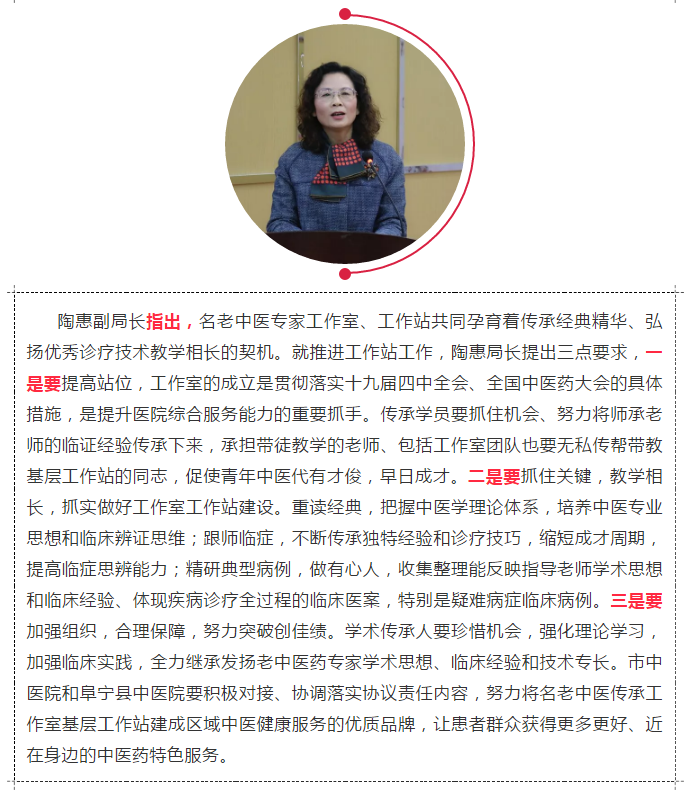 陶惠副局长指出，名老中医专家工作室、工作站共同孕育着传承经典精华、弘扬优秀诊疗技术教学相长的契机。就推进工作站工作，陶惠局长提出三点要求，一是要提高站位，工作室的成立是贯彻落实十九届四中全会、全国中医药大会的具体措施，是提升医院综合服务能力的重要抓手。传承学员要抓住机会、努力将师承老师的临证经验传承下来，承担带徒教学的老师、包括工作室团队也要无私传帮带教基层工作站的同志，促使青年中医代有才俊，早日成才。二是要抓住关键，教学相长，抓实做好工作室工作站建设。重读经典，把握中医学理论体系，培养中医专业思想和临床辨证思维；跟师临症，不断传承独特经验和诊疗技巧，缩短成才周期，提高临症思辨能力；精研典型病例，做有心人，收集整理能反映指导老师学术思想和临床经验、体现疾病诊疗全过程的临床医案，特别是疑难病症临床病例。三是要加强组织，合理保障，努力突破创佳绩。学术传承人要珍惜机会，强化理论学习，加强临床实践，全力继承发扬老中医药专家学术思想、临床经验和技术专长。市中医院和阜宁县中医院要积极对接、协调落实协议责任内容，努力将名老中医传承工作室基层工作站建成区域中医健康服务的优质品牌，让患者群众获得更多更好、近在身边的中医药特色服务。